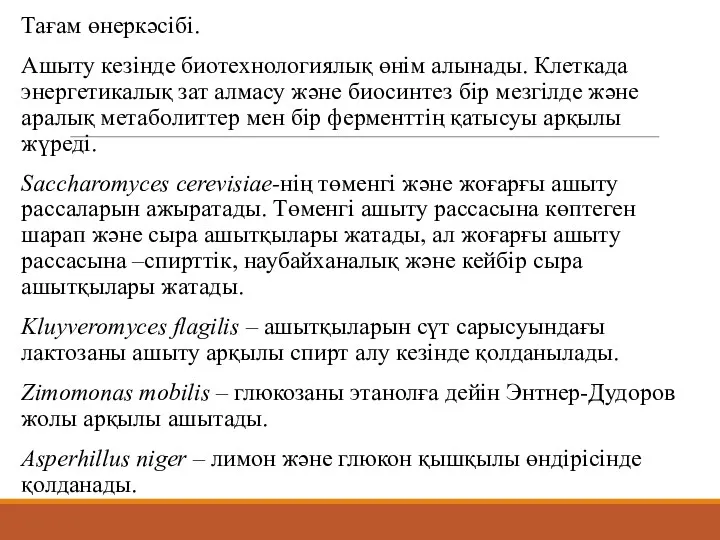 Тағам өнеркәсібі.

Ашыту кезінде биотехнологиялық өнім алынады. Клеткада энергетикалық зат алмасу және биосинтез бір мезгілде және аралық метаболиттер мен бір ферменттің қатысуы арқылы жүреді.

Saccharomyces cerevisiae-нің төменгі және жоғарғы ашыту рассаларын ажыратады. Төменгі ашыту рассасына көптеген шарап және сыра ашытқылары жатады, ал жоғарғы ашыту рассасына –спирттік, наубайханалық және кейбір сыра ашытқылары жатады.

Kluyveromyces flagilis – ашытқыларын сүт сарысуындағы лактозаны ашыту арқылы спирт алу кезінде қолданылады.

Zimomonas mobilis – глюкозаны этанолға дейін Энтнер-Дудоров жолы арқылы ашытады.

Asperhillus niger – лимон және глюкон қышқылы өндірісінде қолданады.